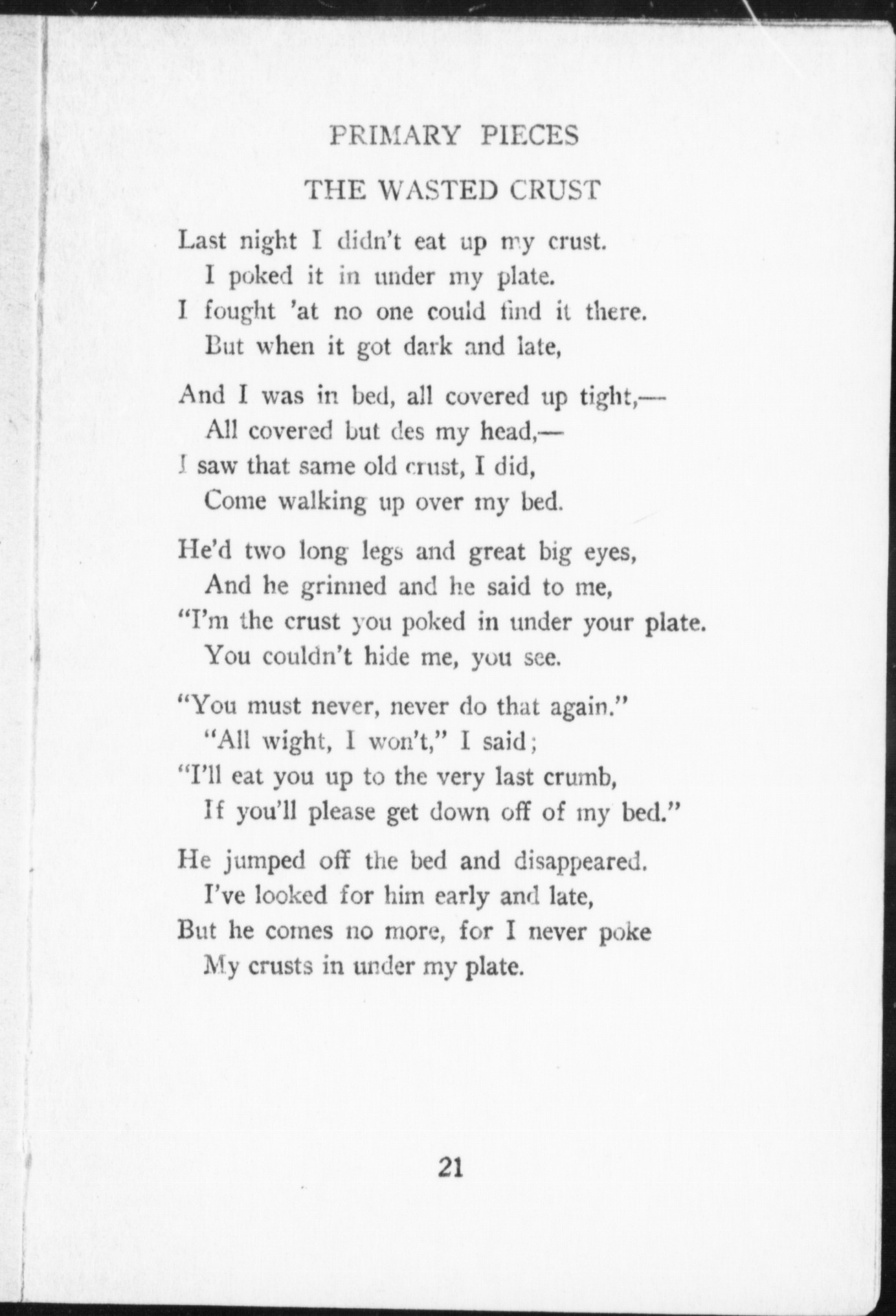 PRIMARY PIECES

THE WASTED CRUST

Last night I didn't eat up my crust.
I poked it in under my plate.
I fought 'at no one could find it there.
But when it got dark and late,

And I was in bed, all covered up tight,—
All covered but des my head,—
I saw that same old crust, I did,
Come walking up over my bed.

He'd two long legs and great big eyes,
And he grinned and he said to me,
"I'm the crust you poked in under your plate.
You couldn't hide me, you see.

"You must never, never do that again."
"All wight, I won't," I said;
"I'll eat you up to the very last crumb,
If you'll please get down off of my bed."

He jumped off the bed and disappeared.
I've looked for him early and late,
But he comes no more, for I never poke
My crusts in under my plate.

21